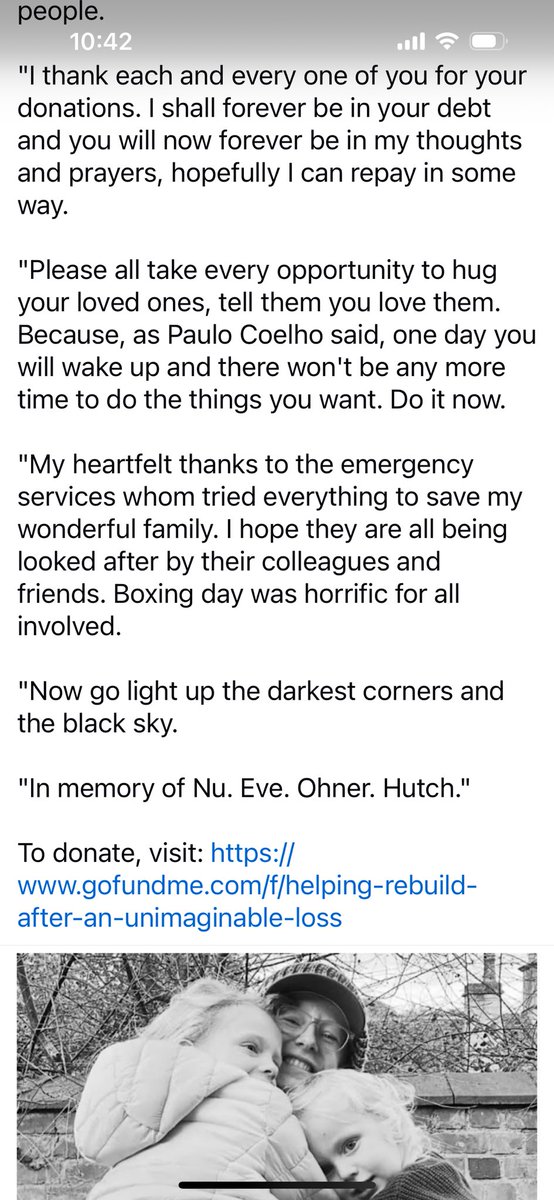 people.

10:42

"I thank each and every one of you for your donations. I shall forever be in your debt and you will now forever be in my thoughts and prayers, hopefully I can repay in some way.

"Please all take every opportunity to hug your loved ones, tell them you love them. Because, as Paulo Coelho said, one day you will wake up and there won't be any more time to do the things you want. Do it now.

"My heartfelt thanks to the emergency services whom tried everything to save my wonderful family. I hope they are all being looked after by their colleagues and friends. Boxing day was horrific for all involved.

"Now go light up the darkest corners and the black sky.

"In memory of Nu. Eve. Ohner. Hutch."

To donate, visit: https://www.gofundme.com/f/helping-rebuild-after-an-unimaginable-loss